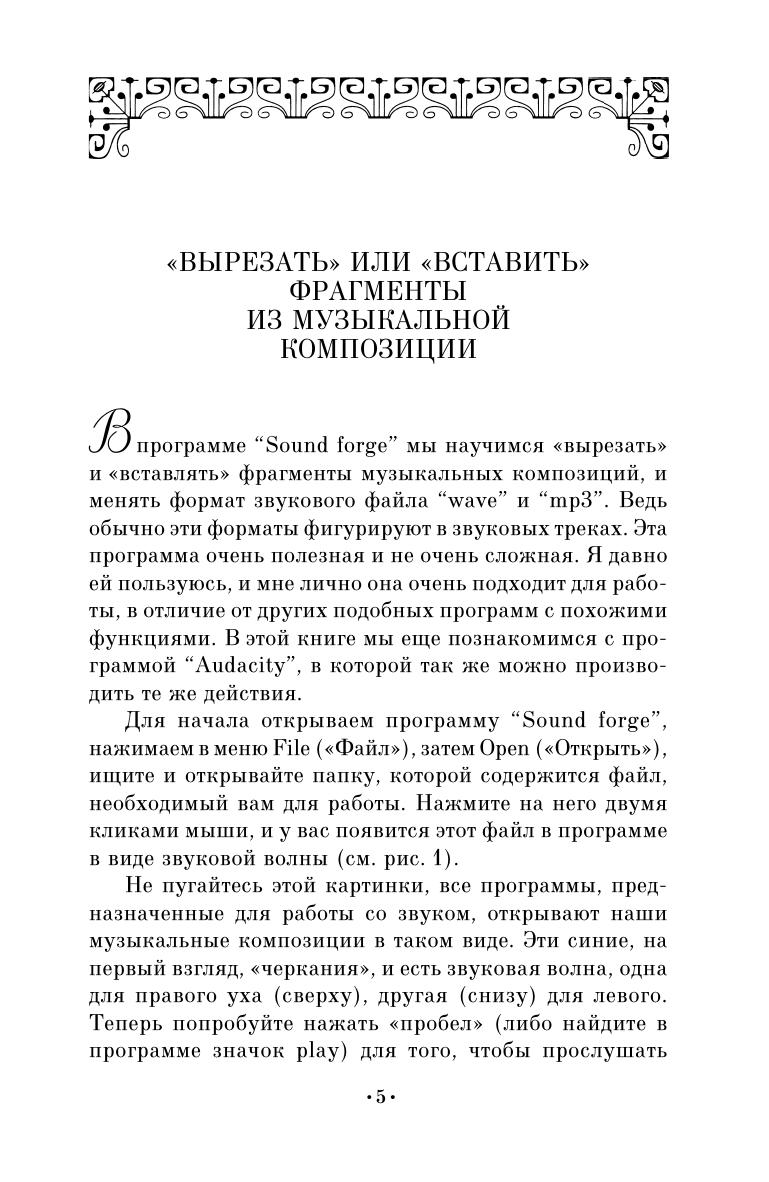 «ВЫРЕЗАТЬ» ИЛИ «ВСТАВИТЬ» ФРАГМЕНТЫ ИЗ МУЗЫКАЛЬНОЙ КОМПОЗИЦИИ

В программе “Sound forge” мы научимся «вырезать» и «вставлять» фрагменты музыкальных композиций, и менять формат звукового файла “wave” и “mp3”. Ведь обычно эти форматы фигурируют в звуковых треках. Эта программа очень полезная и не очень сложная. Я давно ей пользуюсь, и мне лично она очень подходит для работы, в отличие от других подобных программ с похожими функциями. В этой книге мы еще познакомимся с программой “Audacity”, в которой так же можно производить те же действия.

Для начала открываем программу “Sound forge”, нажимаем в меню File («Файл»), затем Open («Открыть»), ищите и открывайте папку, которой содержится файл, необходимый вам для работы. Нажмите на него двумя кликами мыши, и у вас появится этот файл в программе в виде звуковой волны (см. рис. 1).

Не пугайтесь этой картинки, все программы, предназначенные для работы со звуком, открывают наши музыкальные композиции в таком виде. Эти синие, на первый взгляд, «черкания», и есть звуковая волна, одна для правого уха (сверху), другая (снизу) для левого. Теперь попробуйте нажать «пробел» (либо найдите в программе значок play) для того, чтобы прослушать

•5•